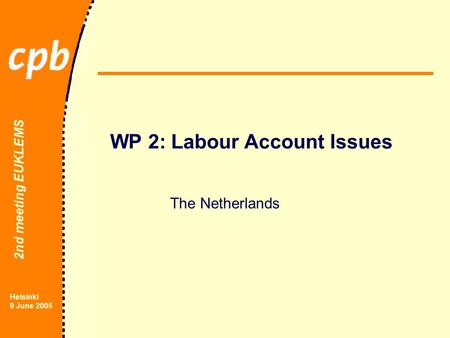 cpb

2nd meeting EUKLEMS

Helsinki
9 June 2005

WP 2: Labour Account Issues

The Netherlands